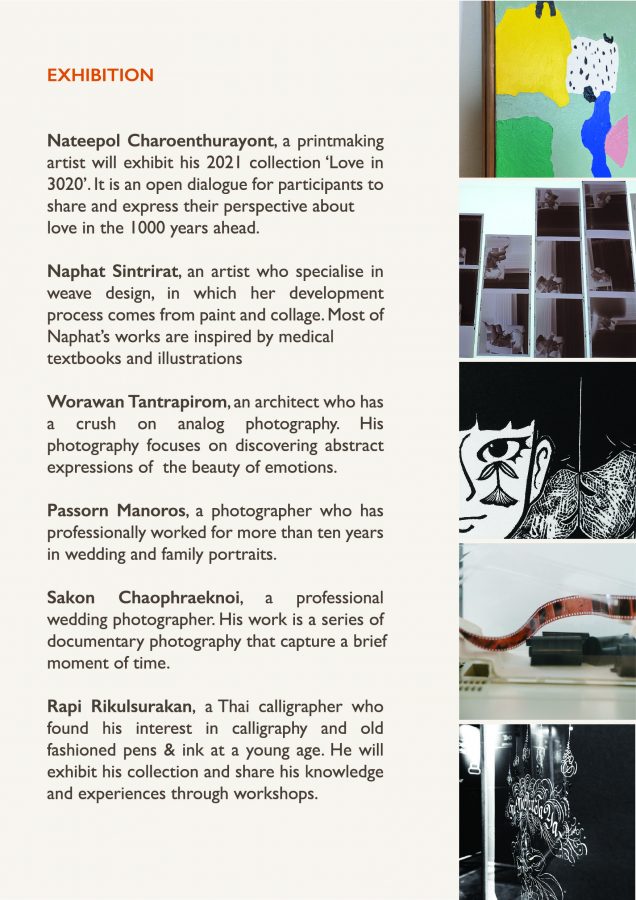 EXHIBITION

Nateepol Charoenthurayont, a printmaking artist will exhibit his 2021 collection 'Love in 3020'. It is an open dialogue for participants to share and express their perspective about love in the 1000 years ahead.

Naphat Sintrirat, an artist who specialise in weave design, in which her development process comes from paint and collage. Most of Naphat's works are inspired by medical textbooks and illustrations

Worawan Tantrapirom, an architect who has a crush on analog photography. His photography focuses on discovering abstract expressions of the beauty of emotions.

Passorn Manoros, a photographer who has professionally worked for more than ten years in wedding and family portraits.

Sakon Chaophraeknoi, a professional wedding photographer. His work is a series of documentary photography that capture a brief moment of time.

Rapi Rikulsurakan, a Thai calligrapher who found his interest in calligraphy and old fashioned pens & ink at a young age. He will exhibit his collection and share his knowledge and experiences through workshops.